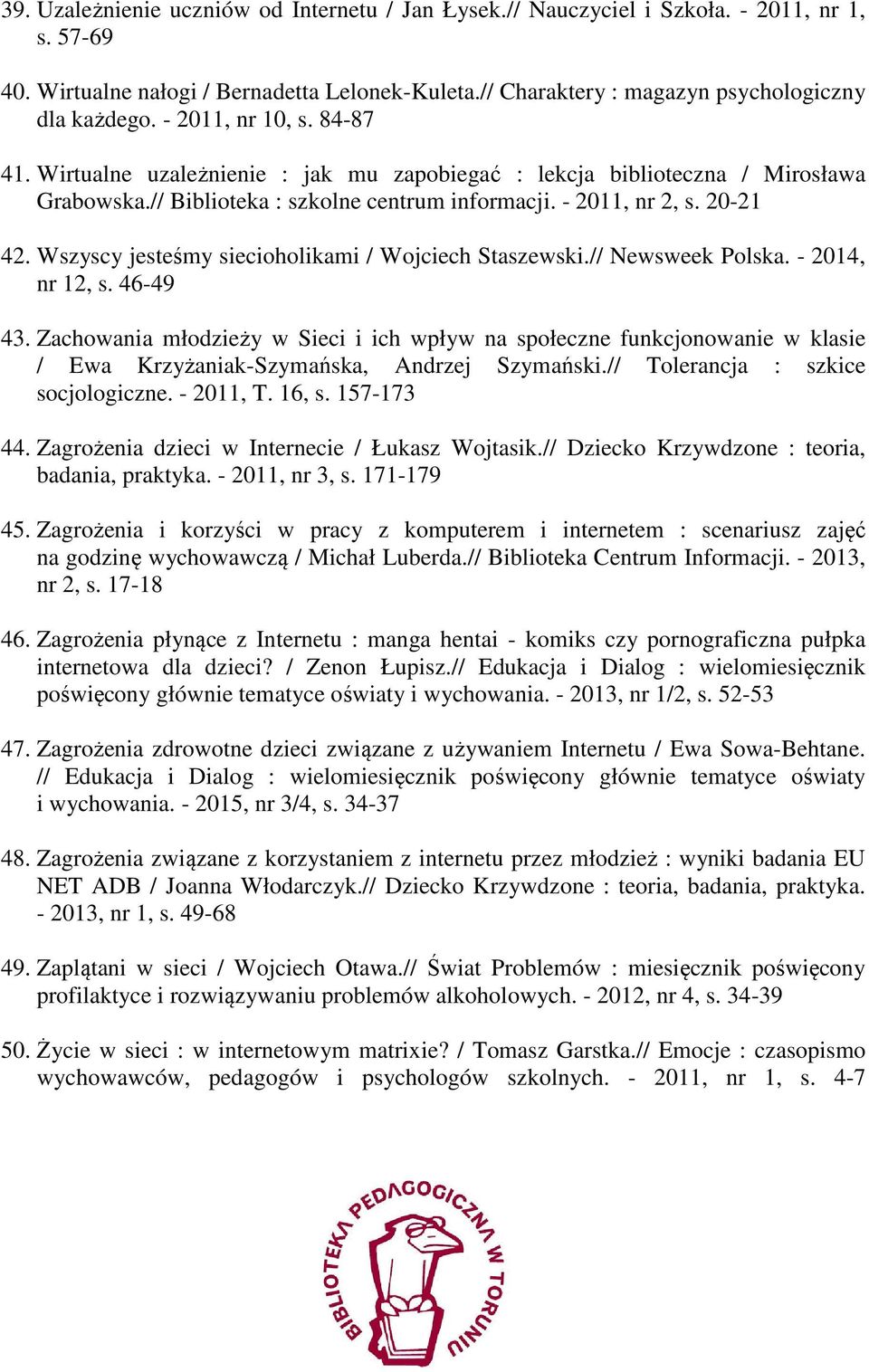 39. Uzależnienie uczniów od Internetu / Jan Łysek.// Nauczyciel i Szkoła. - 2011, nr 1, s. 57-69

40. Wirtualne nałogi / Bernadetta Lelonek-Kuleta.// Charaktery : magazyn psychologiczny dla każdego. - 2011, nr 10, s. 84-87

41. Wirtualne uzależnienie : jak mu zapobiegać : lekcja biblioteczna / Mirosława Grabowska.// Biblioteka : szkolne centrum informacji. - 2011, nr 2, s. 20-21

42. Wszyscy jesteśmy siecioholikami / Wojciech Staszewski.// Newsweek Polska. - 2014, nr 12, s. 46-49

43. Zachowania młodzieży w Sieci i ich wpływ na społeczne funkcjonowanie w klasie / Ewa Krzyżaniak-Szymańska, Andrzej Szymański.// Tolerancja : szkice socjologiczne. - 2011, T. 16, s. 157-173

44. Zagrożenia dzieci w Internecie / Łukasz Wojtasik.// Dziecko Krzywdzone : teoria, badania, praktyka. - 2011, nr 3, s. 171-179

45. Zagrożenia i korzyści w pracy z komputerem i internetem : scenariusz zajęć na godzinę wychowawczą / Michał Luberda.// Biblioteka Centrum Informacji. - 2013, nr 2, s. 17-18

46. Zagrożenia płynące z Internetu : manga hentai - komiks czy pornograficzna pułpka internetowa dla dzieci? / Zenon Łupisz.// Edukacja i Dialog : wielomiesięcznik poświęcony głównie tematyce oświaty i wychowania. - 2013, nr 1/2, s. 52-53

47. Zagrożenia zdrowotne dzieci związane z używaniem Internetu / Ewa Sowa-Behtane. // Edukacja i Dialog : wielomiesięcznik poświęcony głównie tematyce oświaty i wychowania. - 2015, nr 3/4, s. 34-37

48. Zagrożenia związane z korzystaniem z internetu przez młodzież : wyniki badania EU NET ADB / Joanna Włodarczyk.// Dziecko Krzywdzone : teoria, badania, praktyka. - 2013, nr 1, s. 49-68

49. Zaplątani w sieci / Wojciech Otawa.// Świat Problemów : miesięcznik poświęcony profilaktyce i rozwiązywaniu problemów alkoholowych. - 2012, nr 4, s. 34-39

50. Życie w sieci : w internetowym matrixie? / Tomasz Garstka.// Emocje : czasopismo wychowawców, pedagogów i psychologów szkolnych. - 2011, nr 1, s. 4-7

BIBLIOTEKA PEDAGOGICZNA W TORUNIU